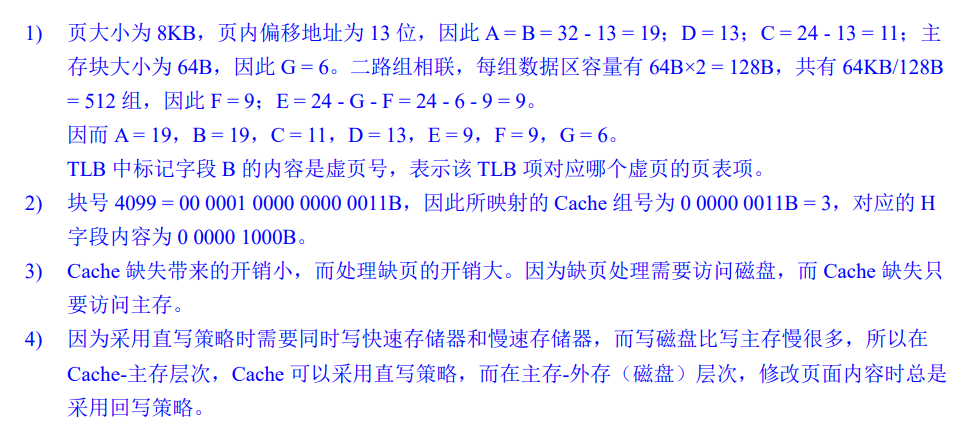 1) 页大小为 8KB，页内偏移地址为 13 位，因此 A = B = 32 - 13 = 19；D = 13；C = 24 - 13 = 11；主存块大小为 64B，因此 G = 6。二路组相联，每组数据区容量有 64B×2 = 128B，共有 64KB/128B = 512 组，因此 F = 9；E = 24 - G - F = 24 - 6 - 9 = 9。

因而 A = 19，B = 19，C = 11，D = 13，E = 9，F = 9，G = 6。

TLB 中标记字段 B 的内容是虚页号，表示该 TLB 项对应哪个虚页的页表项。

2) 块号 4099 = 00 0001 0000 0000 0011B，因此所映射的 Cache 组号为 0 0000 0011B = 3，对应的 H 字段内容为 0 0000 1000B。

3) Cache 缺失带来的开销小，而处理缺页的开销大。因为缺页处理需要访问磁盘，而 Cache 缺失只要访问主存。

4) 因为采用直写策略时需要同时写快速存储器和慢速存储器，而写磁盘比写主存慢很多，所以在 Cache-主存层次，Cache 可以采用直写策略，而在主存-外存（磁盘）层次，修改页面内容时总是采用回写策略。